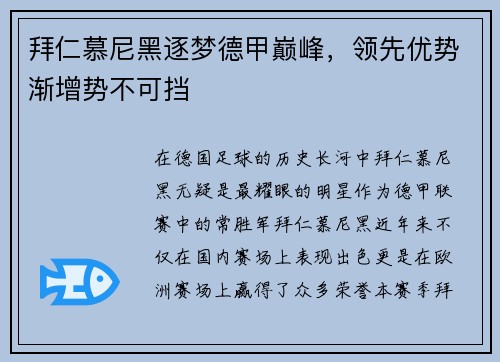 拜仁慕尼黑逐梦德甲巅峰，领先优势渐增势不可挡

在德国足球的历史长河中拜仁慕尼黑无疑是最耀眼的明星作为德甲联赛中的常胜军拜仁慕尼黑近年来不仅在国内赛场上表现出色更是在欧洲赛场上赢得了众多荣誉本赛季拜